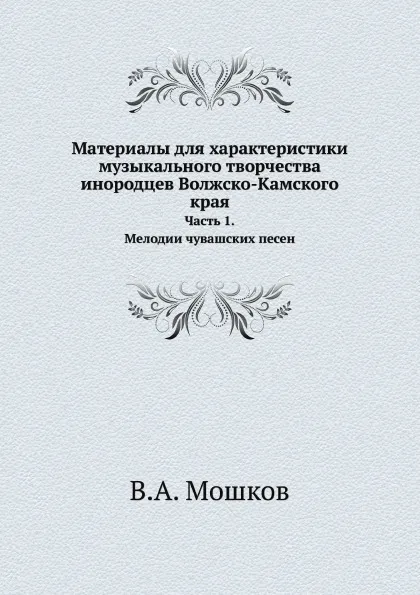 Материалы для характеристики музыкального творчества инородцев Волжско-Камского края

Часть 1.

Мелодии чувашских песен

В.А. Мошков